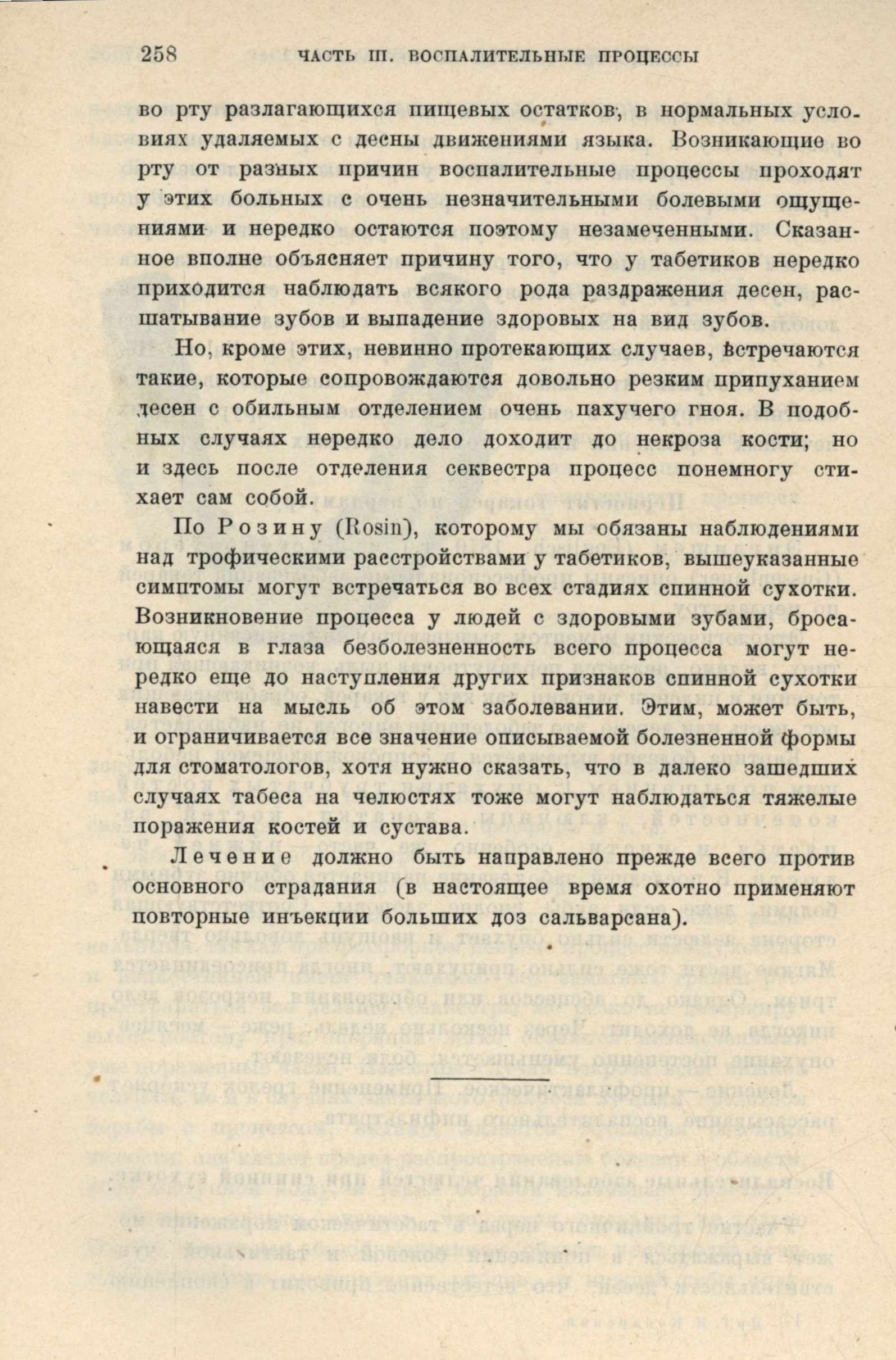 258 ЧАСТЬ III. ВОСПАЛИТЕЛЬНЫЕ ПРОЦЕССЫ

во рту разлагающихся пищевых остатков, в нормальных условиях удаляемых с десны движениями языка. Возникающие во рту от разных причин воспалительные процессы проходят у этих больных с очень незначительными болевыми ощущениями и нередко остаются поэтому незамеченными. Сказанное вполне объясняет причину того, что у табетиков нередко приходится наблюдать всякого рода раздражения десен, расшатывание зубов и выпадение здоровых на вид зубов.

Но, кроме этих, невинно протекающих случаев, встречаются такие, которые сопровождаются довольно резким припуханием десен с обильным отделением очень пахучего гноя. В подобных случаях нередко дело доходит до некроза кости; но и здесь после отделения секвестра процесс понемногу стихает сам собой.

По Розину (Rosin), которому мы обязаны наблюдениями над трофическими расстройствами у табетиков, вышеуказанные симптомы могут встречаться во всех стадиях спинной сухотки. Возникновение процесса у людей с здоровыми зубами, бросающаяся в глаза безболезненность всего процесса могут нередко еще до наступления других признаков спинной сухотки навести на мысль об этом заболевании. Этим, может быть, и ограничивается все значение описываемой болезненной формы для стоматологов, хотя нужно сказать, что в далеко зашедших случаях табеса на челюстях тоже могут наблюдаться тяжелые поражения костей и сустава.

Лечение должно быть направлено прежде всего против основного страдания (в настоящее время охотно применяют повторные инъекции больших доз сальварсана).